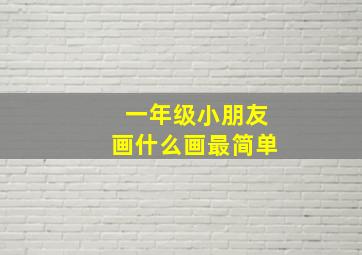 一年级小朋友
画什么画最简单